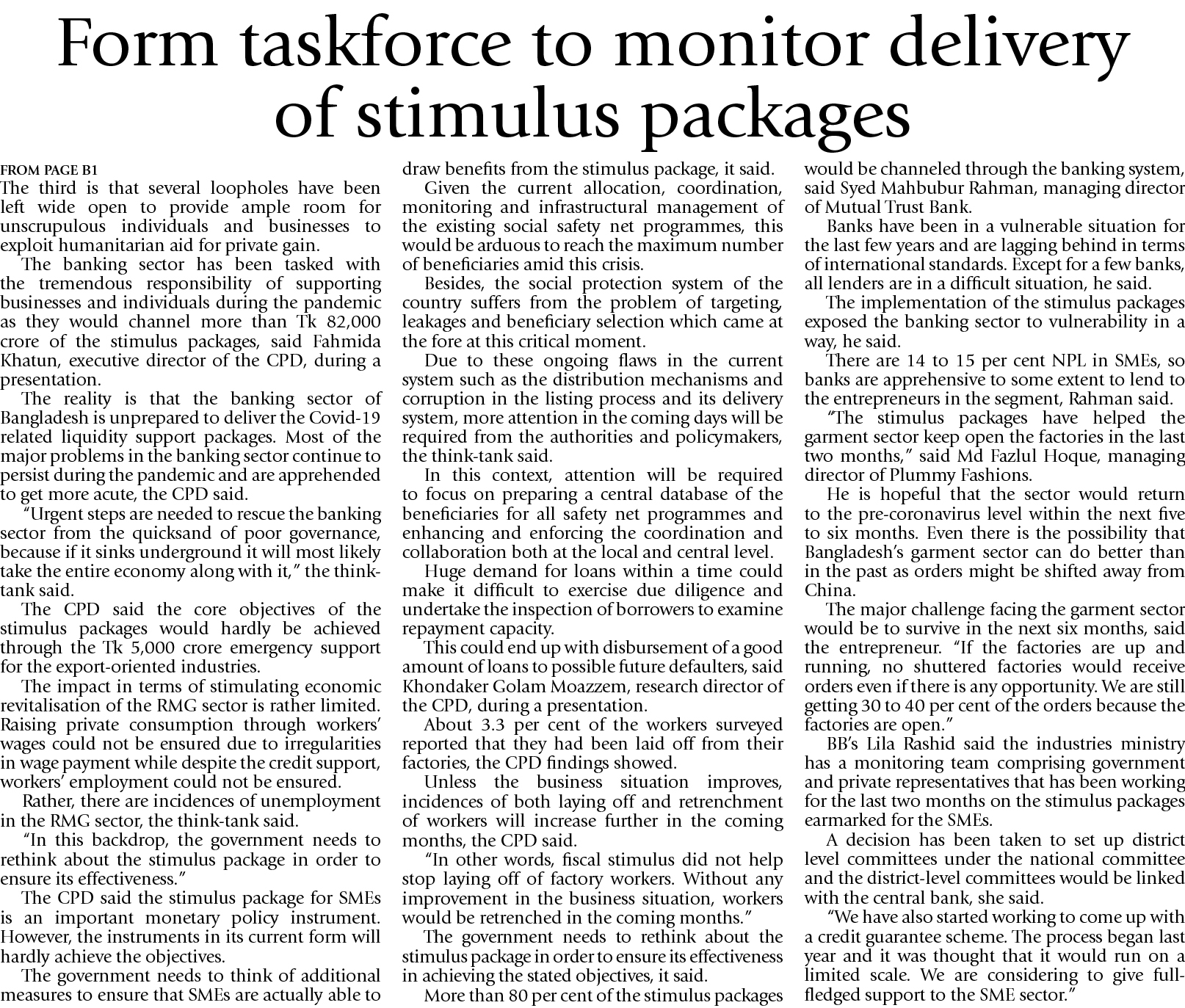 Form taskforce to monitor delivery of stimulus packages

FROM PAGE B1

The third is that several loopholes have been left wide open to provide ample room for unscrupulous individuals and businesses to exploit humanitarian aid for private gain.

The banking sector has been tasked with the tremendous responsibility of supporting businesses and individuals during the pandemic as they would channel more than Tk 82,000 crore of the stimulus packages, said Fahmida Khatun, executive director of the CPD, during a presentation.

The reality is that the banking sector of Bangladesh is unprepared to deliver the Covid-19 related liquidity support packages. Most of the major problems in the banking sector continue to persist during the pandemic and are apprehended to get more acute, the CPD said.

"Urgent steps are needed to rescue the banking sector from the quicksand of poor governance, because if it sinks underground it will most likely take the entire economy along with it," the think-tank said.

The CPD said the core objectives of the stimulus packages would hardly be achieved through the Tk 5,000 crore emergency support for the export-oriented industries.

The impact in terms of stimulating economic revitalisation of the RMG sector is rather limited. Raising private consumption through workers' wages could not be ensured due to irregularities in wage payment while despite the credit support, workers' employment could not be ensured.

Rather, there are incidences of unemployment in the RMG sector, the think-tank said.

"In this backdrop, the government needs to rethink about the stimulus package in order to ensure its effectiveness."

The CPD said the stimulus package for SMEs is an important monetary policy instrument. However, the instruments in its current form will hardly achieve the objectives.

The government needs to think of additional measures to ensure that SMEs are actually able to draw benefits from the stimulus package, it said.

Given the current allocation, coordination, monitoring and infrastructural management of the existing social safety net programmes, this would be arduous to reach the maximum number of beneficiaries amid this crisis.

Besides, the social protection system of the country suffers from the problem of targeting, leakages and beneficiary selection which came at the fore at this critical moment.

Due to these ongoing flaws in the current system such as the distribution mechanisms and corruption in the listing process and its delivery system, more attention in the coming days will be required from the authorities and policymakers, the think-tank said.

In this context, attention will be required to focus on preparing a central database of the beneficiaries for all safety net programmes and enhancing and enforcing the coordination and collaboration both at the local and central level.

Huge demand for loans within a time could make it difficult to exercise due diligence and undertake the inspection of borrowers to examine repayment capacity.

This could end up with disbursement of a good amount of loans to possible future defaulters, said Khondaker Golam Moazzem, research director of the CPD, during a presentation.

About 3.3 per cent of the workers surveyed reported that they had been laid off from their factories, the CPD findings showed.

Unless the business situation improves, incidences of both laying off and retrenchment of workers will increase further in the coming months, the CPD said.

"In other words, fiscal stimulus did not help stop laying off of factory workers. Without any improvement in the business situation, workers would be retrenched in the coming months."

The government needs to rethink about the stimulus package in order to ensure its effectiveness in achieving the stated objectives, it said.

More than 80 per cent of the stimulus packages would be channeled through the banking system, said Syed Mahbubur Rahman, managing director of Mutual Trust Bank.

Banks have been in a vulnerable situation for the last few years and are lagging behind in terms of international standards. Except for a few banks, all lenders are in a difficult situation, he said.

The implementation of the stimulus packages exposed the banking sector to vulnerability in a way, he said.

There are 14 to 15 per cent NPL in SMEs, so banks are apprehensive to some extent to lend to the entrepreneurs in the segment, Rahman said.

"The stimulus packages have helped the garment sector keep open the factories in the last two months," said Md Fazlul Hoque, managing director of Plummy Fashions.

He is hopeful that the sector would return to the pre-coronavirus level within the next five to six months. Even there is the possibility that Bangladesh's garment sector can do better than in the past as orders might be shifted away from China.

The major challenge facing the garment sector would be to survive in the next six months, said the entrepreneur. "If the factories are up and running, no shuttered factories would receive orders even if there is any opportunity. We are still getting 30 to 40 per cent of the orders because the factories are open."

BB's Lila Rashid said the industries ministry has a monitoring team comprising government and private representatives that has been working for the last two months on the stimulus packages earmarked for the SMEs.

A decision has been taken to set up district level committees under the national committee and the district-level committees would be linked with the central bank, she said.

"We have also started working to come up with a credit guarantee scheme. The process began last year and it was thought that it would run on a limited scale. We are considering to give full-fledged support to the SME sector."